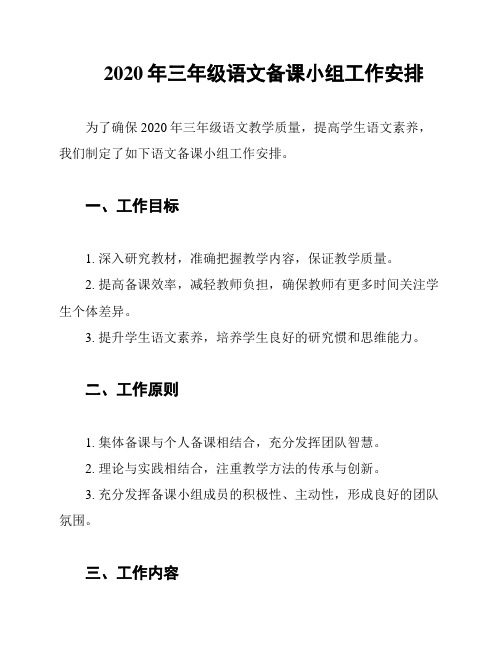 2020 年三年级语文备课小组工作安排

为了确保 2020 年三年级语文教学质量，提高学生语文素养，我们制定了如下语文备课小组工作安排。

一、工作目标

1. 深入研究教材，准确把握教学内容，保证教学质量。

2. 提高备课效率，减轻教师负担，确保教师有更多时间关注学生个体差异。

3. 提升学生语文素养，培养学生良好的研究惯和思维能力。

二、工作原则

1. 集体备课与个人备课相结合，充分发挥团队智慧。

2. 理论与实践相结合，注重教学方法的传承与创新。

3. 充分发挥备课小组成员的积极性、主动性，形成良好的团队氛围。

三、工作内容